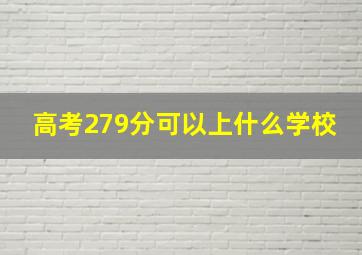 高考279分可以上什么学校